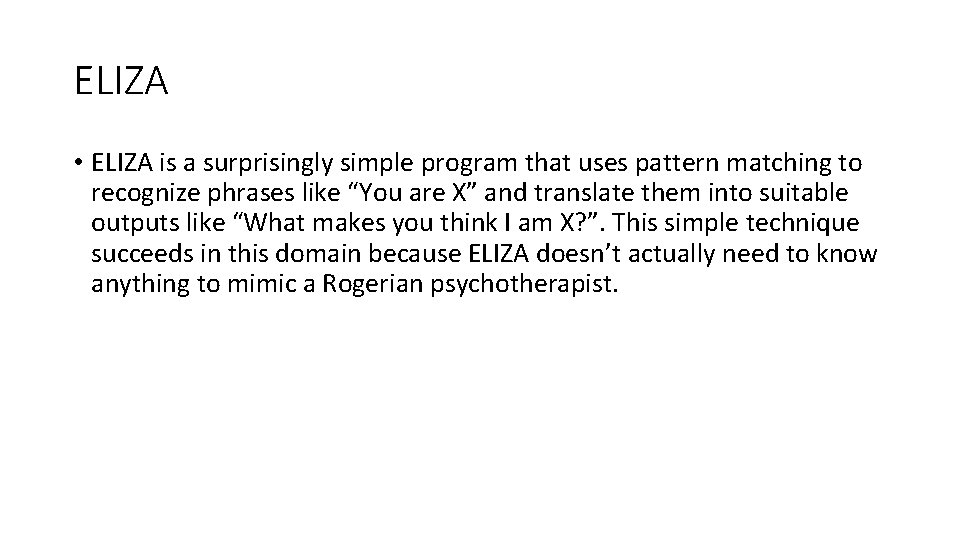 ELIZA

• ELIZA is a surprisingly simple program that uses pattern matching to recognize phrases like “You are X” and translate them into suitable outputs like “What makes you think I am X?”. This simple technique succeeds in this domain because ELIZA doesn’t actually need to know anything to mimic a Rogerian psychotherapist.